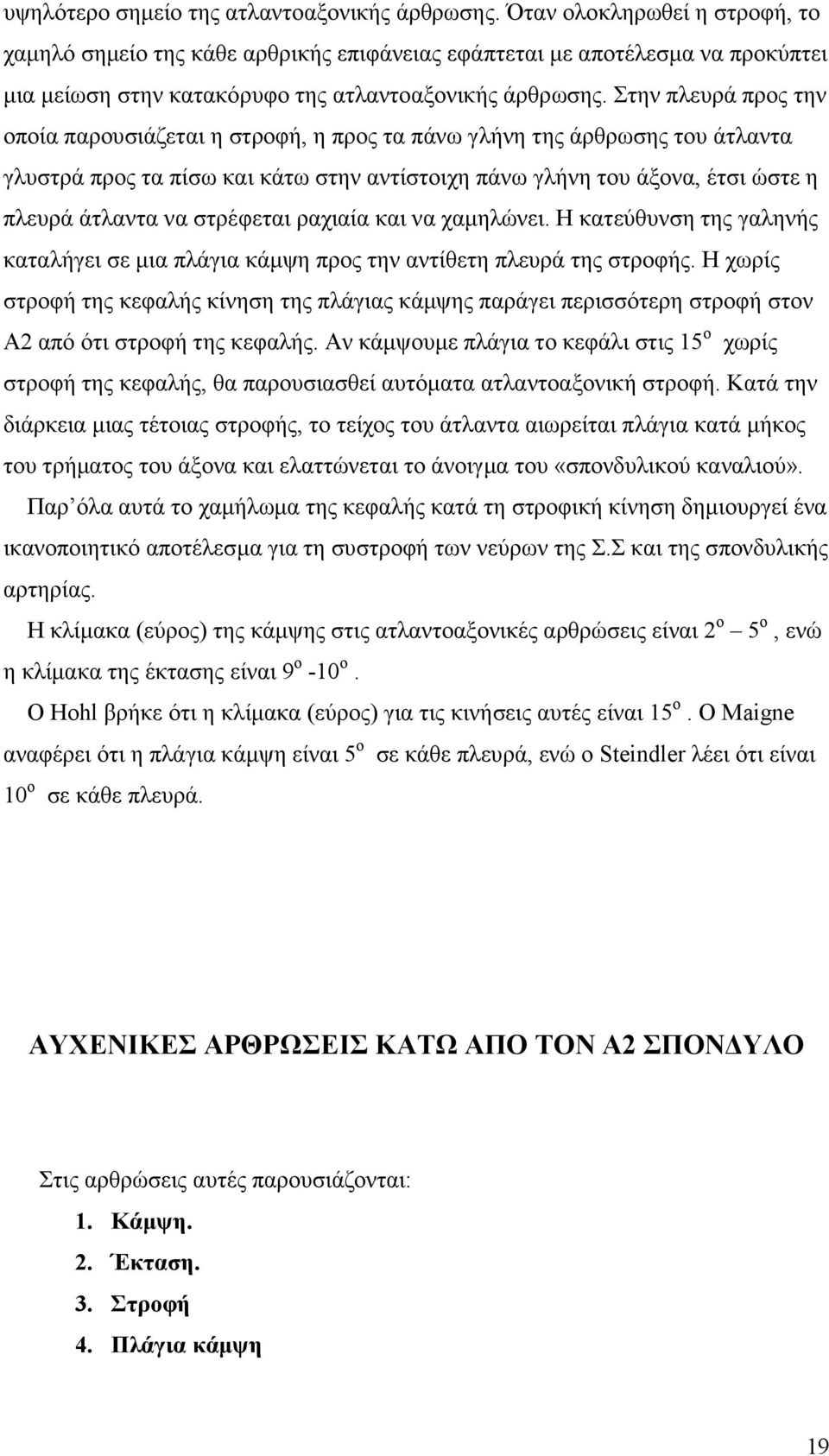 υψηλότερο σημείο της ατλαντοαξονικής άρθρωσης. Όταν ολοκληρωθεί η στροφή, το χαμηλό σημείο της κάθε αρθρικής επιφάνειας εφάπτεται με αποτέλεσμα να προκύπτει μια μείωση στην κατακόρυφο της ατλαντοαξονικής άρθρωσης. Στην πλευρά προς την οποία παρουσιάζεται η στροφή, η προς τα πάνω γλήνη της άρθρωσης του άτλαντα γλυστρά προς τα πίσω και κάτω στην αντίστοιχη πάνω γλήνη του άξονα, έτσι ώστε η πλευρά άτλαντα να στρέφεται ραχιαία και να χαμηλώνει. Η κατεύθυνση της γαληνής καταλήγει σε μια πλάγια κάμψη προς την αντίθετη πλευρά της στροφής. Η χωρίς στροφή της κεφαλής κίνηση της πλάγιας κάμψης παράγει περισσότερη στροφή στον Α2 από ότι στροφή της κεφαλής. Αν κάμψουμε πλάγια το κεφάλι στις $15^o$ χωρίς στροφή της κεφαλής, θα παρουσιασθεί αυτόματα ατλαντοαξονική στροφή. Κατά την διάρκεια μιας τέτοιας στροφής, το τείχος του άτλαντα αιωρείται πλάγια κατά μήκος του τρήματος του άξονα και ελαττώνεται το άνοιγμα του «σπονδυλικού καναλιού».

Παρ΄όλα αυτά το χαμήλωμα της κεφαλής κατά τη στροφική κίνηση δημιουργεί ένα ικανοποιητικό αποτέλεσμα για τη συστροφή των νεύρων της Σ.Σ και της σπονδυλικής αρτηρίας.

Η κλίμακα (εύρος) της κάμψης στις ατλαντοαξονικές αρθρώσεις είναι $2^o$ – $5^o$, ενώ η κλίμακα της έκτασης είναι $9^o$ -$10^o$.

Ο Hohl βρήκε ότι η κλίμακα (εύρος) για τις κινήσεις αυτές είναι $15^o$. Ο Maigne αναφέρει ότι η πλάγια κάμψη είναι $5^o$ σε κάθε πλευρά, ενώ ο Steindler λέει ότι είναι $10^o$ σε κάθε πλευρά.

ΑΥΧΕΝΙΚΕΣ ΑΡΘΡΩΣΕΙΣ ΚΑΤΩ ΑΠΟ ΤΟΝ Α2 ΣΠΟΝΔΥΛΟ

Στις αρθρώσεις αυτές παρουσιάζονται:
1. Κάμψη.
2. Έκταση.
3. Στροφή
4. Πλάγια κάμψη

19